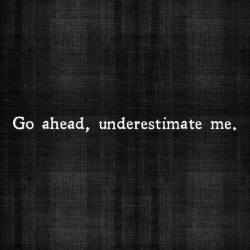 Go ahead, underestimate me.